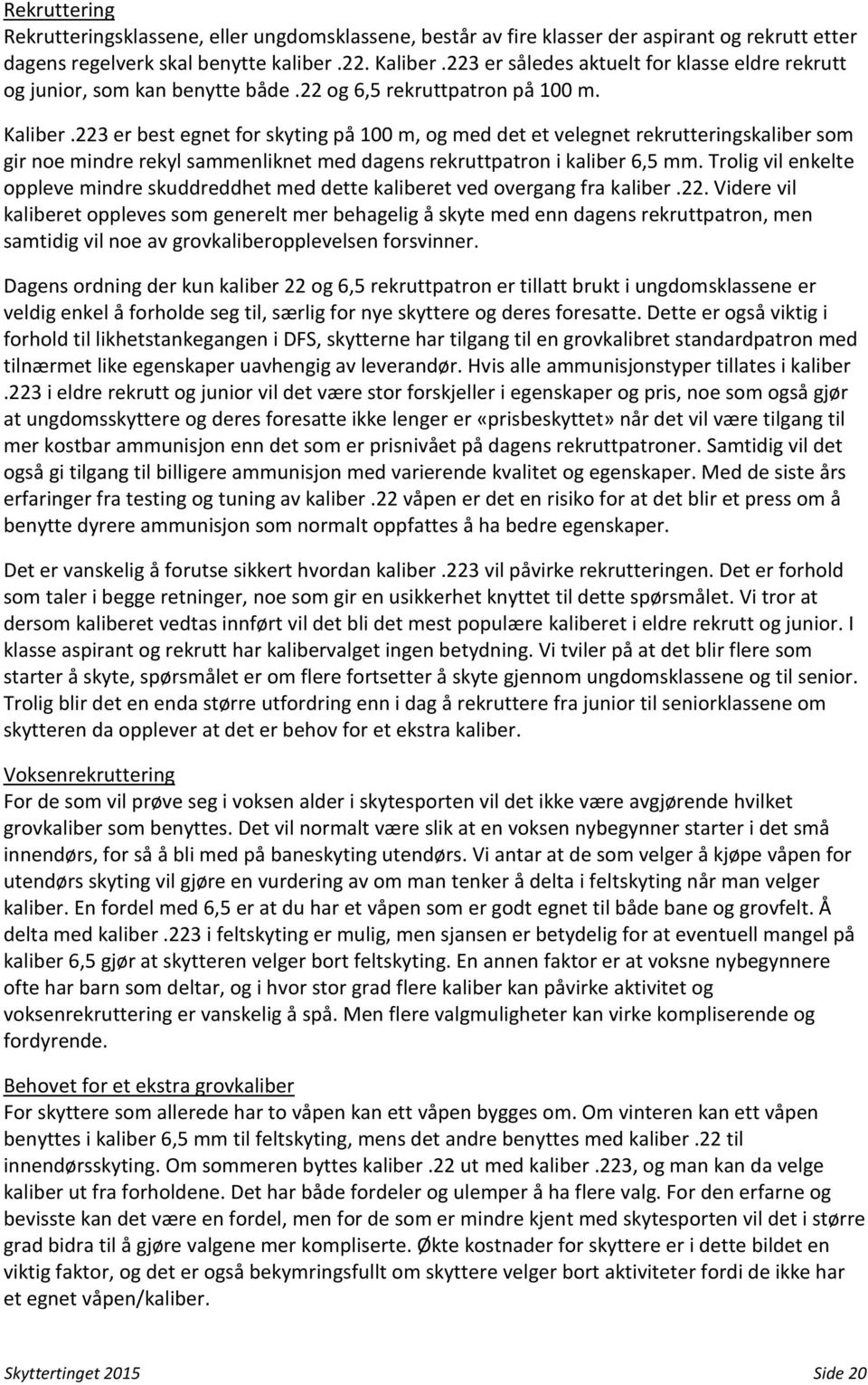 Rekruttering
Rekrutteringsklassene, eller ungdomsklassene, består av fire klasser der aspirant og rekrutt etter dagens regelverk skal benytte kaliber .22. Kaliber .223 er således aktuelt for klasse eldre rekrutt og junior, som kan benytte både .22 og 6,5 rekruttpatron på 100 m.

Kaliber .223 er best egnet for skyting på 100 m, og med det et velegnet rekrutteringskaliber som gir noe mindre rekyl sammenliknet med dagens rekruttpatron i kaliber 6,5 mm. Trolig vil enkelte oppleve mindre skuddreddhet med dette kaliberet ved overgang fra kaliber .22. Videre vil kaliberet oppleves som generelt mer behagelig å skyte med enn dagens rekruttpatron, men samtidig vil noe av grovkaliberopplevelsen forsvinner.

Dagens ordning der kun kaliber 22 og 6,5 rekruttpatron er tillatt brukt i ungdomsklassene er veldig enkel å forholde seg til, særlig for nye skyttere og deres foresatte. Dette er også viktig i forhold til likhetstankegangen i DFS, skytterne har tilgang til en grovkalibret standardpatron med tilnærmet like egenskaper uavhengig av leverandør. Hvis alle ammunisjonstyper tillates i kaliber .223 i eldre rekrutt og junior vil det være stor forskjeller i egenskaper og pris, noe som også gjør at ungdomsskyttere og deres foresatte ikke lenger er «prisbeskyttet» når det vil være tilgang til mer kostbar ammunisjon enn det som er prisnivået på dagens rekruttpatroner. Samtidig vil det også gi tilgang til billigere ammunisjon med varierende kvalitet og egenskaper. Med de siste års erfaringer fra testing og tuning av kaliber .22 våpen er det en risiko for at det blir et press om å benytte dyrere ammunisjon som normalt oppfattes å ha bedre egenskaper.

Det er vanskelig å forutse sikkert hvordan kaliber .223 vil påvirke rekrutteringen. Det er forhold som taler i begge retninger, noe som gir en usikkerhet knyttet til dette spørsmålet. Vi tror at dersom kaliberet vedtas innført vil det bli det mest populære kaliberet i eldre rekrutt og junior. I klasse aspirant og rekrutt har kalibervalget ingen betydning. Vi tviler på at det blir flere som starter å skyte, spørsmålet er om flere fortsetter å skyte gjennom ungdomsklassene og til senior. Trolig blir det en enda større utfordring enn i dag å rekruttere fra junior til seniorklassene om skytteren da opplever at det er behov for et ekstra kaliber.

Voksenrekruttering
For de som vil prøve seg i voksen alder i skytesporten vil det ikke være avgjørende hvilket grovkaliber som benyttes. Det vil normalt være slik at en voksen nybegynner starter i det små innendørs, for så å bli med på baneskyting utendørs. Vi antar at de som velger å kjøpe våpen for utendørs skyting vil gjøre en vurdering av om man tenker å delta i feltskyting når man velger kaliber. En fordel med 6,5 er at du har et våpen som er godt egnet til både bane og grovfelt. Å delta med kaliber .223 i feltskyting er mulig, men sjansen er betydelig for at eventuell mangel på kaliber 6,5 gjør at skytteren velger bort feltskyting. En annen faktor er at voksne nybegynnere ofte har barn som deltar, og i hvor stor grad flere kaliber kan påvirke aktivitet og voksenrekruttering er vanskelig å spå. Men flere valgmuligheter kan virke kompliserende og fordyrende.

Behovet for et ekstra grovkaliber
For skyttere som allerede har to våpen kan ett våpen bygges om. Om vinteren kan ett våpen benyttes i kaliber 6,5 mm til feltskyting, mens det andre benyttes med kaliber .22 til innendørsskyting. Om sommeren byttes kaliber .22 ut med kaliber .223, og man kan da velge kaliber ut fra forholdene. Det har både fordeler og ulemper å ha flere valg. For den erfarne og bevisste kan det være en fordel, men for de som er mindre kjent med skytesporten vil det i større grad bidra til å gjøre valgene mer kompliserte. Økte kostnader for skyttere er i dette bildet en viktig faktor, og det er også bekymringsfullt om skyttere velger bort aktiviteter fordi de ikke har et egnet våpen/kaliber.

Skyttertinget 2015 Side 20